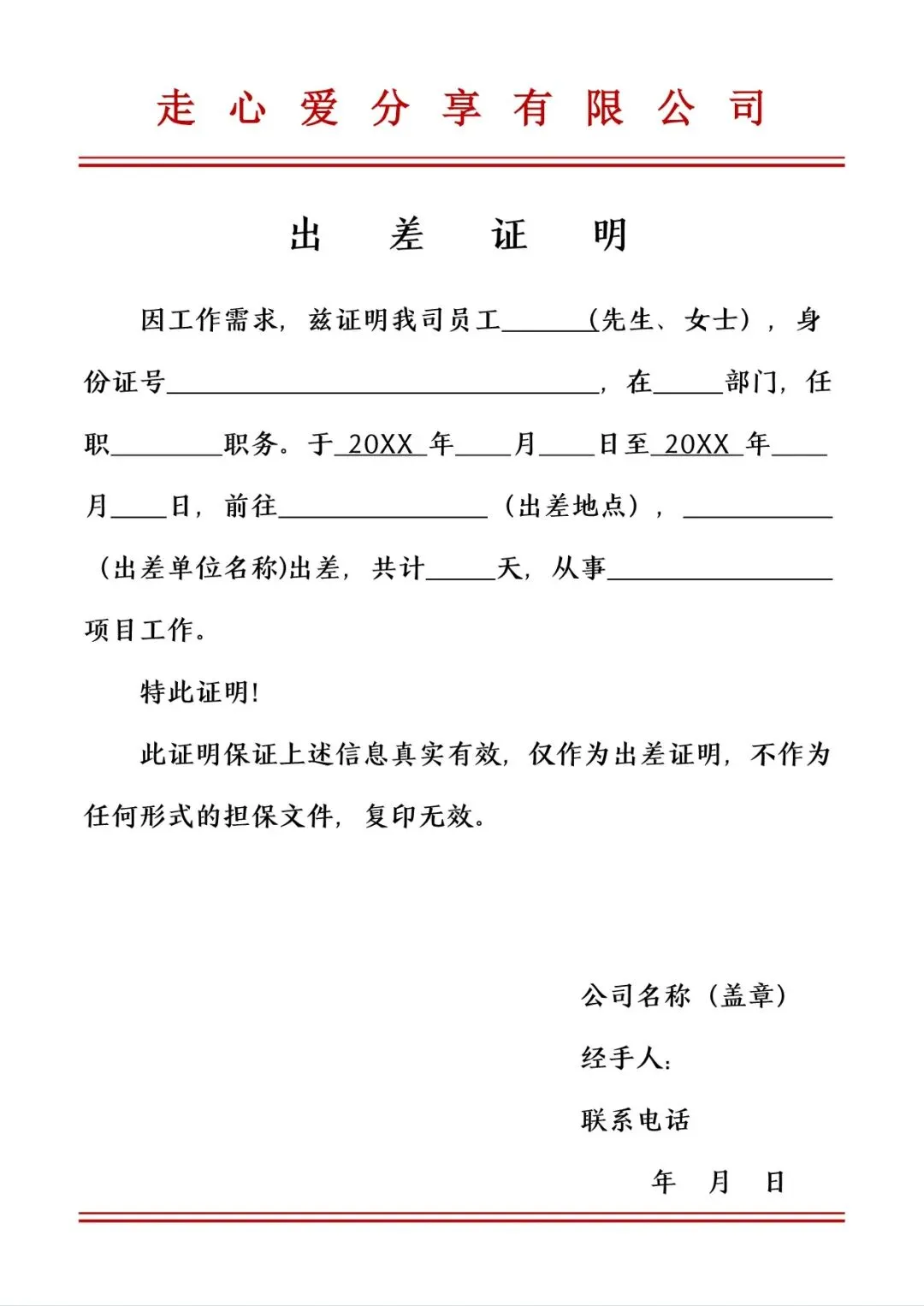 走心爱分享有限公司

出差证明

因工作需求，兹证明我司员工______(先生、女士)，身份证号______________________________，在_____部门，任职________职务。于 20XX 年____月____日至 20XX 年____月____日，前往_______________（出差地点），___________（出差单位名称)出差，共计_____天，从事________________项目工作。

特此证明!

此证明保证上述信息真实有效，仅作为出差证明，不作为任何形式的担保文件，复印无效。

公司名称（盖章）

经手人:

联系电话

年 月 日